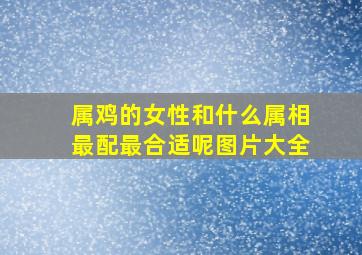 属鸡的女性和什么属相最配最合适呢图片大全